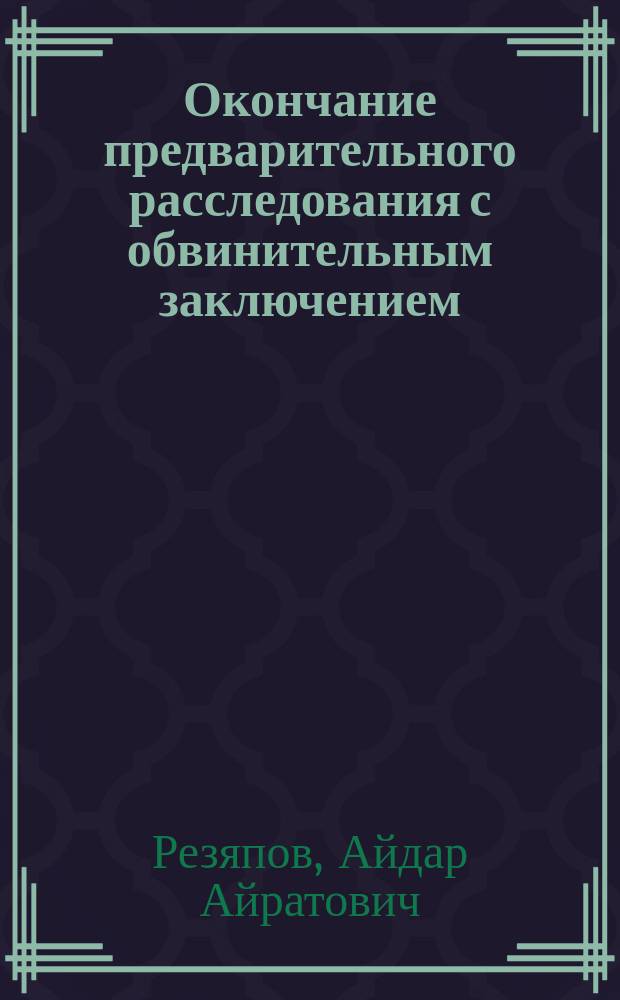 Окончание предварительного расследования с обвинительным заключением

Резяпов, Айдар Айратович